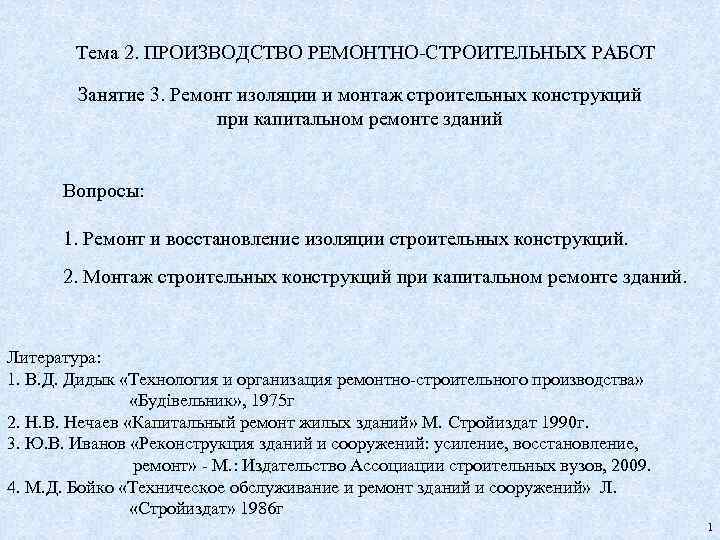 Тема 2. ПРОИЗВОДСТВО РЕМОНТНО-СТРОИТЕЛЬНЫХ РАБОТ

Занятие 3. Ремонт изоляции и монтаж строительных конструкций при капитальном ремонте зданий

Вопросы:

1. Ремонт и восстановление изоляции строительных конструкций.

2. Монтаж строительных конструкций при капитальном ремонте зданий.

Литература:
1. В.Д. Дидык «Технология и организация ремонтно-строительного производства» «Будівельник», 1975г
2. Н.В. Нечаев «Капитальный ремонт жилых зданий» М. Стройиздат 1990г.
3. Ю.В. Иванов «Реконструкция зданий и сооружений: усиление, восстановление, ремонт» - М.: Издательство Ассоциации строительных вузов, 2009.
4. М.Д. Бойко «Техническое обслуживание и ремонт зданий и сооружений» Л. «Стройиздат» 1986г

1